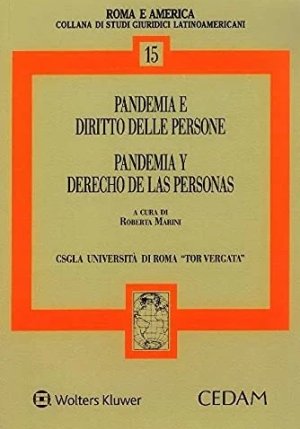 ROMA E AMERICA
COLLANA DI STUDI GIURIDICI LATINOAMERICANI

15

PANDEMIA E
DIRITTO DELLE PERSONE

PANDEMIA Y
DERECHO DE LAS PERSONAS

A CURA DI
ROBERTA MARINI

CSGLA UNIVERSITÀ DI ROMA "TOR VERGATA"

Wolters Kluwer

CEDAM